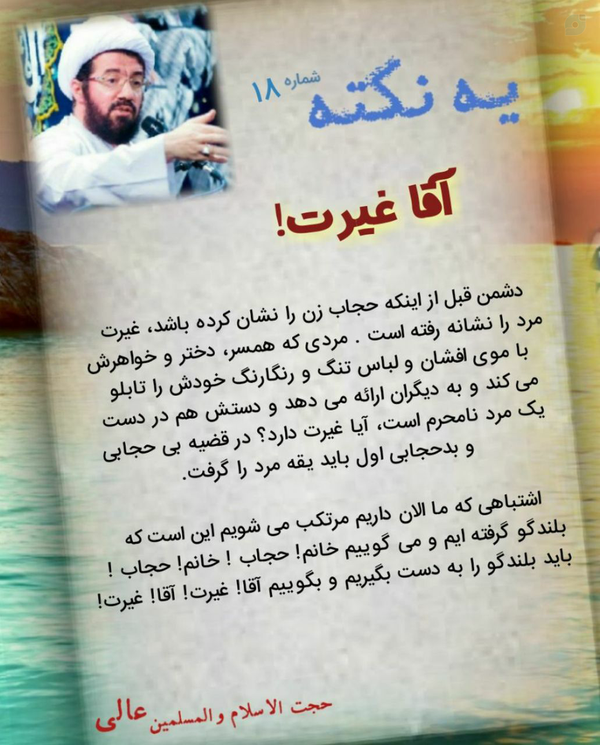 یه نکته
شماره ۱۸

آقا غیرت!

دشمن قبل از اینکه حجاب زن را نشان کرده باشد، غیرت مرد را نشانه رفته است . مردی که همسر، دختر و خواهرش با موی افشان و لباس تنگ و رنگارنگ خودش را تابلو می کند و به دیگران ارائه می دهد و دستش هم در دست یک مرد نامحرم است، آیا غیرت دارد؟ در قضیه بی حجابی و بدحجابی اول باید یقه مرد را گرفت.

اشتباهی که ما الان داریم مرتکب می شویم این است که بلندگو گرفته ایم و می گوییم خانم! حجاب ! خانم! حجاب ! باید بلندگو را به دست بگیریم و بگوییم آقا! غیرت! آقا! غیرت!

حجت الاسلام والمسلمین عالی